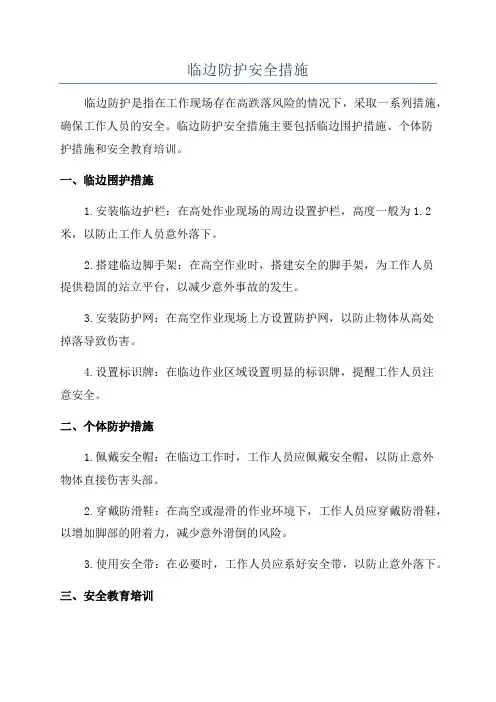 临边防护安全措施

临边防护是指在工作现场存在高跌落风险的情况下，采取一系列措施，确保工作人员的安全。临边防护安全措施主要包括临边围护措施、个体防护措施和安全教育培训。

一、临边围护措施

1.安装临边护栏：在高处作业现场的周边设置护栏，高度一般为1.2米，以防止工作人员意外落下。

2.搭建临边脚手架：在高空作业时，搭建安全的脚手架，为工作人员提供稳固的站立平台，以减少意外事故的发生。

3.安装防护网：在高空作业现场上方设置防护网，以防止物体从高处掉落导致伤害。

4.设置标识牌：在临边作业区域设置明显的标识牌，提醒工作人员注意安全。

二、个体防护措施

1.佩戴安全帽：在临边工作时，工作人员应佩戴安全帽，以防止意外物体直接伤害头部。

2.穿戴防滑鞋：在高空或湿滑的作业环境下，工作人员应穿戴防滑鞋，以增加脚部的附着力，减少意外滑倒的风险。

3.使用安全带：在必要时，工作人员应系好安全带，以防止意外落下。

三、安全教育培训